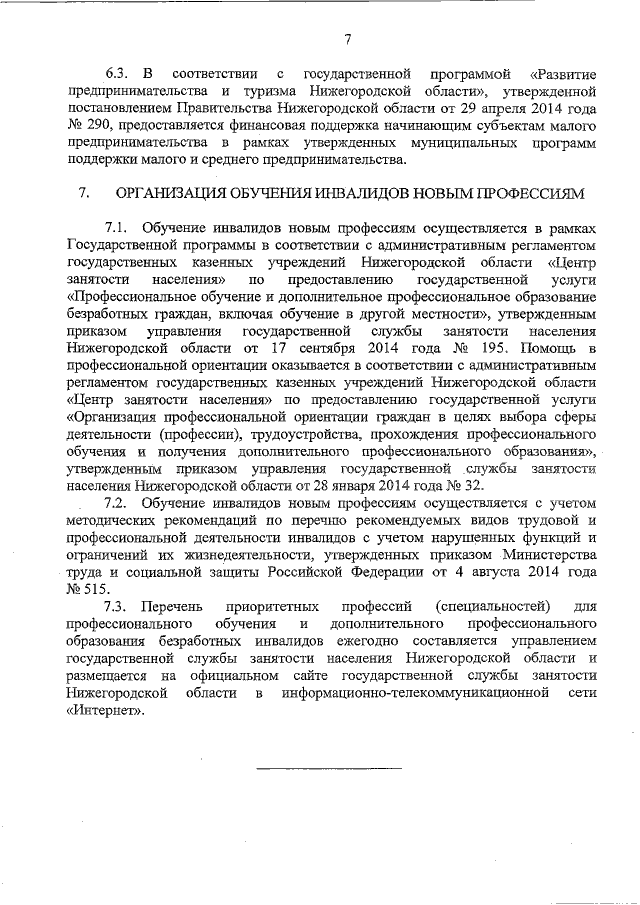 7

6.3. В соответствии с государственной программой «Развитие предпринимательства и туризма Нижегородской области», утвержденной постановлением Правительства Нижегородской области от 29 апреля 2014 года № 290, предоставляется финансовая поддержка начинающим субъектам малого предпринимательства в рамках утвержденных муниципальных программ поддержки малого и среднего предпринимательства.

7. ОРГАНИЗАЦИЯ ОБУЧЕНИЯ ИНВАЛИДОВ НОВЫМ ПРОФЕССИЯМ

7.1. Обучение инвалидов новым профессиям осуществляется в рамках Государственной программы в соответствии с административным регламентом государственных казенных учреждений Нижегородской области «Центр занятости населения» по предоставлению государственной услуги «Профессиональное обучение и дополнительное профессиональное образование безработных граждан, включая обучение в другой местности», утвержденным приказом управления государственной службы занятости населения Нижегородской области от 17 сентября 2014 года № 195. Помощь в профессиональной ориентации оказывается в соответствии с административным регламентом государственных казенных учреждений Нижегородской области «Центр занятости населения» по предоставлению государственной услуги «Организация профессиональной ориентации граждан в целях выбора сферы деятельности (профессии), трудоустройства, прохождения профессионального обучения и получения дополнительного профессионального образования», утвержденным приказом управления государственной службы занятости населения Нижегородской области от 28 января 2014 года № 32.

7.2. Обучение инвалидов новым профессиям осуществляется с учетом методических рекомендаций по перечню рекомендуемых видов трудовой и профессиональной деятельности инвалидов с учетом нарушенных функций и ограничений их жизнедеятельности, утвержденных приказом Министерства труда и социальной защиты Российской Федерации от 4 августа 2014 года № 515.

7.3. Перечень приоритетных профессий (специальностей) для профессионального обучения и дополнительного профессионального образования безработных инвалидов ежегодно составляется управлением государственной службы занятости населения Нижегородской области и размещается на официальном сайте государственной службы занятости Нижегородской области в информационно-телекоммуникационной сети «Интернет».